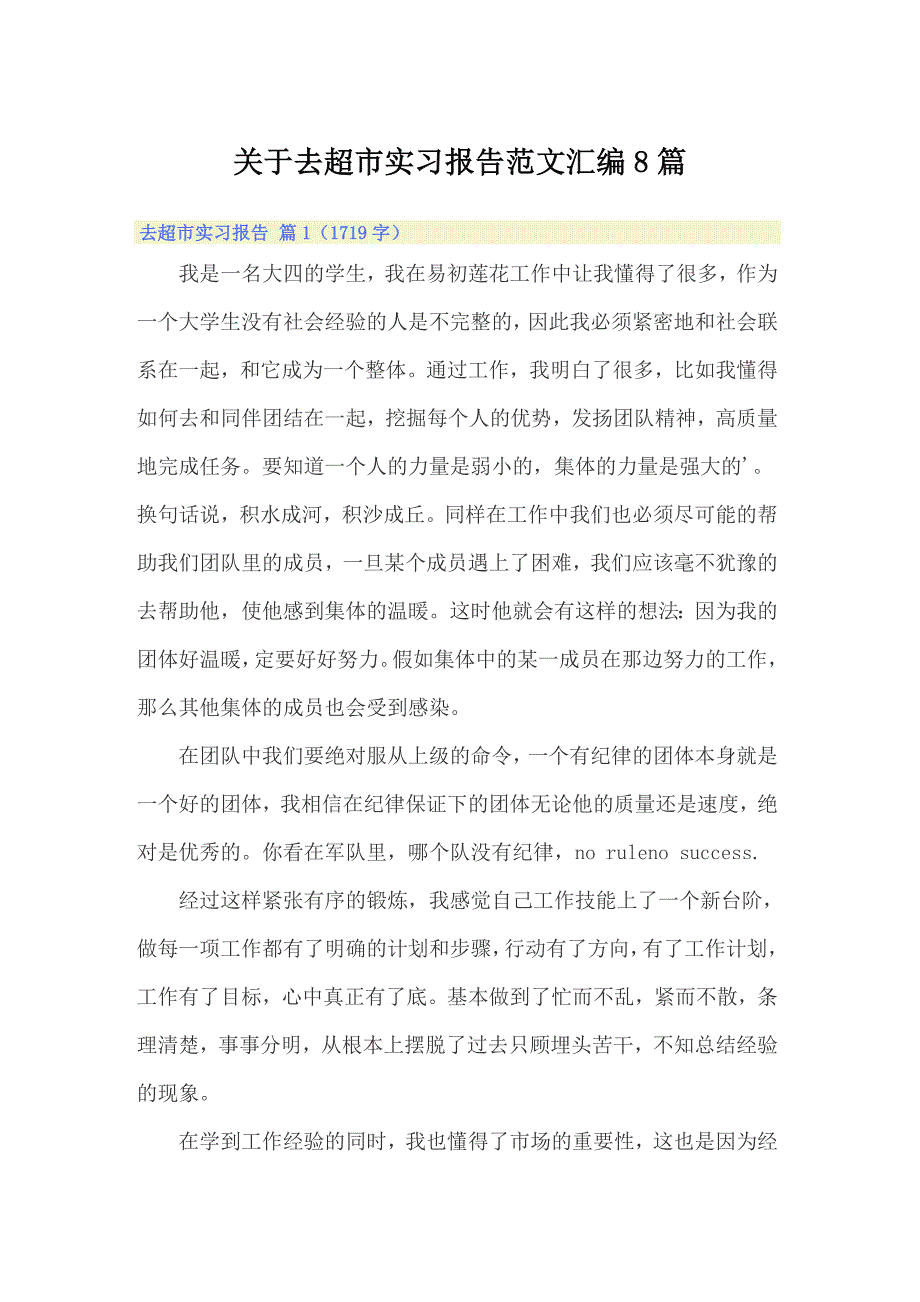 关于去超市实习报告范文汇编8篇

去超市实习报告 篇1（1719字）

我是一名大四的学生，我在易初莲花工作中让我懂得了很多，作为一个大学生没有社会经验的人是不完整的，因此我必须紧密地和社会联系在一起，和它成为一个整体。通过工作，我明白了很多，比如我懂得如何去和同伴团结在一起，挖掘每个人的优势，发扬团队精神，高质量地完成任务。要知道一个人的力量是弱小的，集体的力量是强大的'。换句话说，积水成河，积沙成丘。同样在工作中我们也必须尽可能的帮助我们团队里的成员，一旦某个成员遇上了困难，我们应该毫不犹豫的去帮助他，使他感到集体的温暖。这时他就会有这样的想法：因为我的团体好温暖，定要好好努力。假如集体中的某一成员在那边努力的工作，那么其他集体的成员也会受到感染。

在团队中我们要绝对服从上级的命令，一个有纪律的团体本身就是一个好的团体，我相信在纪律保证下的团体无论他的质量还是速度，绝对是优秀的。你看在军队里，哪个队没有纪律，no ruleno success.

经过这样紧张有序的锻炼，我感觉自己工作技能上了一个新台阶，做每一项工作都有了明确的计划和步骤，行动有了方向，有了工作计划，工作有了目标，心中真正有了底。基本做到了忙而不乱，紧而不散，条理清楚，事事分明，从根本上摆脱了过去只顾埋头苦干，不知总结经验的现象。

在学到工作经验的同时，我也懂得了市场的重要性，这也是因为经